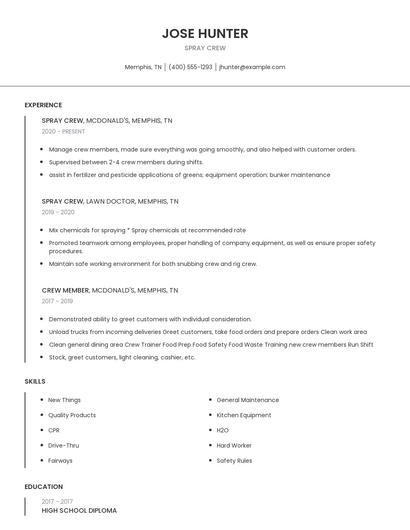 JOSE HUNTER

SPRAY CREW

Memphis, TN | (400) 555-1293 | jhunter@example.com

EXPERIENCE

SPRAY CREW, MCDONALD'S, MEMPHIS, TN

2020 - PRESENT

- Manage crew members, made sure everything was going smoothly, and also helped with customer orders.
- Supervised between 2-4 crew members during shifts.
- assist in fertilizer and pesticide applications of greens; equipment operation; bunker maintenance

SPRAY CREW, LAWN DOCTOR, MEMPHIS, TN

2019 - 2020

- Mix chemicals for spraying * Spray chemicals at recommended rate
- Promoted teamwork among employees, proper handling of company equipment, as well as ensure proper safety procedures.
- Maintain safe working environment for both snubbing crew and rig crew.

CREW MEMBER, MCDONALD'S, MEMPHIS, TN

2017 - 2019

- Demonstrated ability to greet customers with individual consideration.
- Unload trucks from incoming deliveries Greet customers, take food orders and prepare orders Clean work area
- Clean general dining area Crew Trainer Food Prep Food Safety Food Waste Training new crew members Run Shift
- Stock, greet customers, light cleaning, cashier, etc.

SKILLS

- New Things
- Quality Products
- CPR
- Drive-Thru
- Fairways

- General Maintenance
- Kitchen Equipment
- H2O
- Hard Worker
- Safety Rules

EDUCATION

2017 - 2017

HIGH SCHOOL DIPLOMA